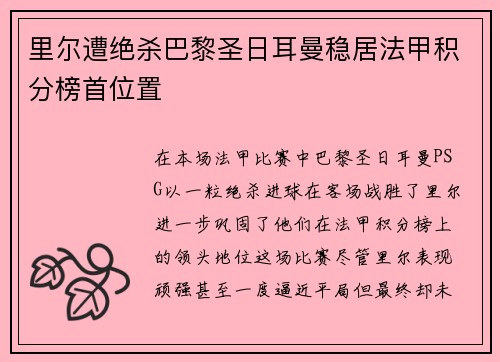 里尔遭绝杀巴黎圣日耳曼稳居法甲积分榜首位置

在本场法甲比赛中巴黎圣日耳曼PSG以一粒绝杀进球在客场战胜了里尔进一步巩固了他们在法甲积分榜上的领头地位这场比赛尽管里尔表现顽强甚至一度逼近平局但最终却未